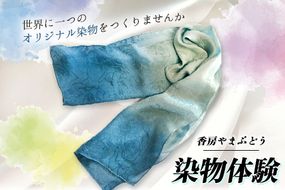 世界に一つの
オリジナル染物をつくりませんか

香房やまぶどう

染物体験